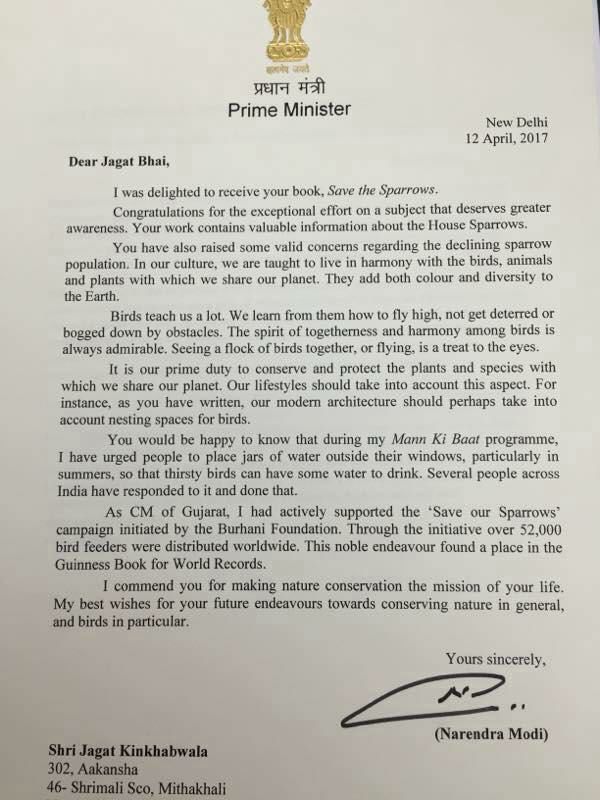 सत्यमेव जयते
प्रधान मंत्री
Prime Minister

New Delhi
12 April, 2017

Dear Jagat Bhai,

I was delighted to receive your book, Save the Sparrows.

Congratulations for the exceptional effort on a subject that deserves greater awareness. Your work contains valuable information about the House Sparrows.

You have also raised some valid concerns regarding the declining sparrow population. In our culture, we are taught to live in harmony with the birds, animals and plants with which we share our planet. They add both colour and diversity to the Earth.

Birds teach us a lot. We learn from them how to fly high, not get deterred or bogged down by obstacles. The spirit of togetherness and harmony among birds is always admirable. Seeing a flock of birds together, or flying, is a treat to the eyes.

It is our prime duty to conserve and protect the plants and species with which we share our planet. Our lifestyles should take into account this aspect. For instance, as you have written, our modern architecture should perhaps take into account nesting spaces for birds.

You would be happy to know that during my Mann Ki Baat programme, I have urged people to place jars of water outside their windows, particularly in summers, so that thirsty birds can have some water to drink. Several people across India have responded to it and done that.

As CM of Gujarat, I had actively supported the 'Save our Sparrows' campaign initiated by the Burhani Foundation. Through the initiative over 52,000 bird feeders were distributed worldwide. This noble endeavour found a place in the Guinness Book for World Records.

I commend you for making nature conservation the mission of your life. My best wishes for your future endeavours towards conserving nature in general, and birds in particular.

Yours sincerely,

(Narendra Modi)

Shri Jagat Kinkhabwala
302, Aakansha
46- Shrimali Sco, Mithakhali